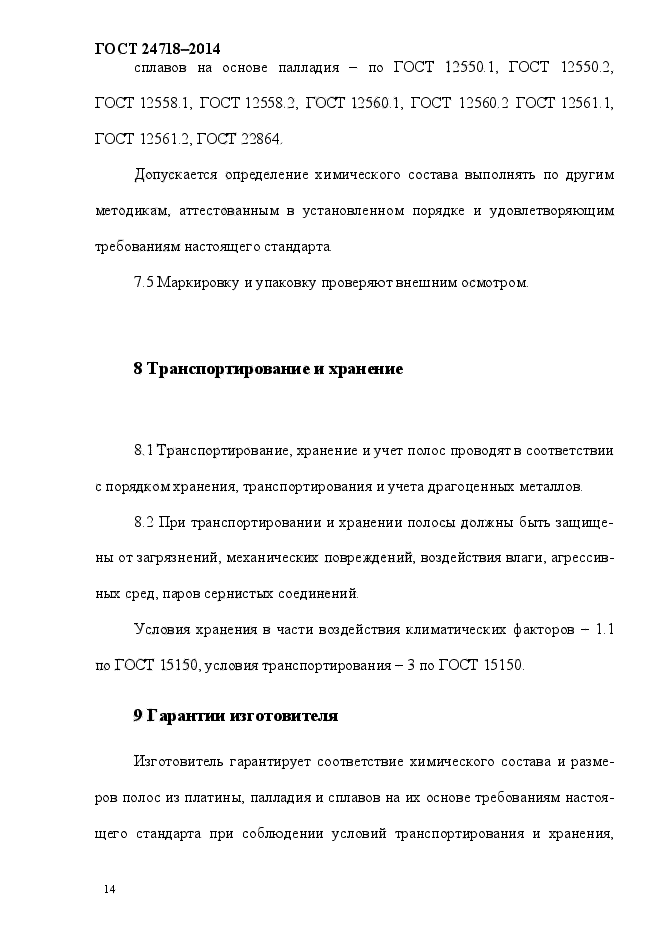 ГОСТ 24718–2014

сплавов на основе палладия – по ГОСТ 12550.1, ГОСТ 12550.2, ГОСТ 12558.1, ГОСТ 12558.2, ГОСТ 12560.1, ГОСТ 12560.2 ГОСТ 12561.1, ГОСТ 12561.2, ГОСТ 22864.

Допускается определение химического состава выполнять по другим методикам, аттестованным в установленном порядке и удовлетворяющим требованиям настоящего стандарта.

7.5 Маркировку и упаковку проверяют внешним осмотром.

8 Транспортирование и хранение

8.1 Транспортирование, хранение и учет полос проводят в соответствии с порядком хранения, транспортирования и учета драгоценных металлов.

8.2 При транспортировании и хранении полосы должны быть защищены от загрязнений, механических повреждений, воздействия влаги, агрессивных сред, паров сернистых соединений.

Условия хранения в части воздействия климатических факторов – 1.1 по ГОСТ 15150, условия транспортирования – 3 по ГОСТ 15150.

9 Гарантии изготовителя

Изготовитель гарантирует соответствие химического состава и размеров полос из платины, палладия и сплавов на их основе требованиям настоящего стандарта при соблюдении условий транспортирования и хранения,

14